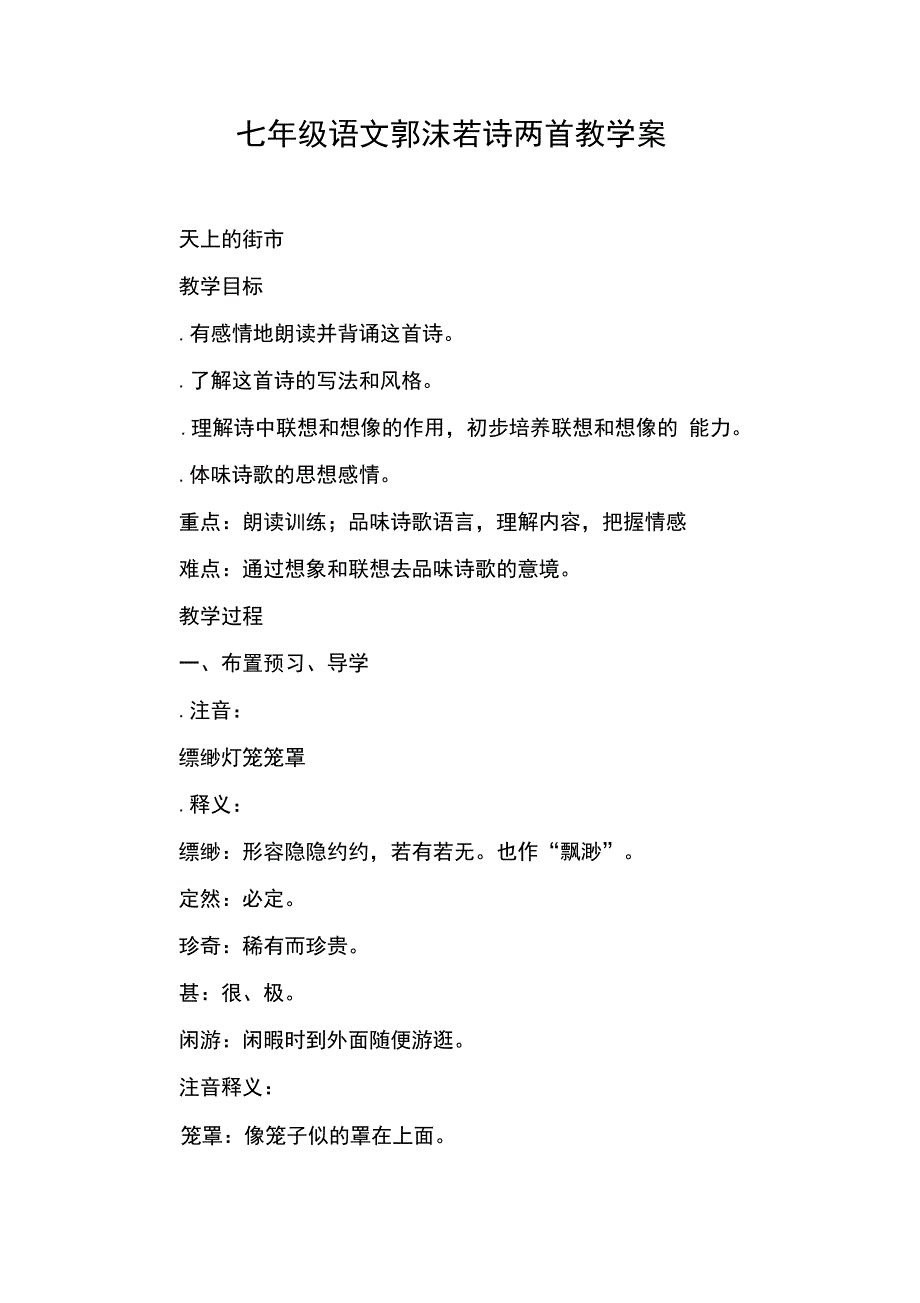 七年级语文郭沫若诗两首教学案

天上的街市

教学目标

. 有感情地朗读并背诵这首诗。

. 了解这首诗的写法和风格。

. 理解诗中联想和想像的作用，初步培养联想和想像的 能力。

. 体味诗歌的思想感情。

重点：朗读训练；品味诗歌语言，理解内容，把握情感

难点：通过想象和联想去品味诗歌的意境。

教学过程

一、布置预习、导学

. 注音：

缥缈灯笼笼罩

. 释义：

缥缈：形容隐隐约约，若有若无。也作“飘渺”。

定然：必定。

珍奇：稀有而珍贵。

甚：很、极。

闲游：闲暇时到外面随便游逛。

注音释义：

笼罩：像笼子似的罩在上面。